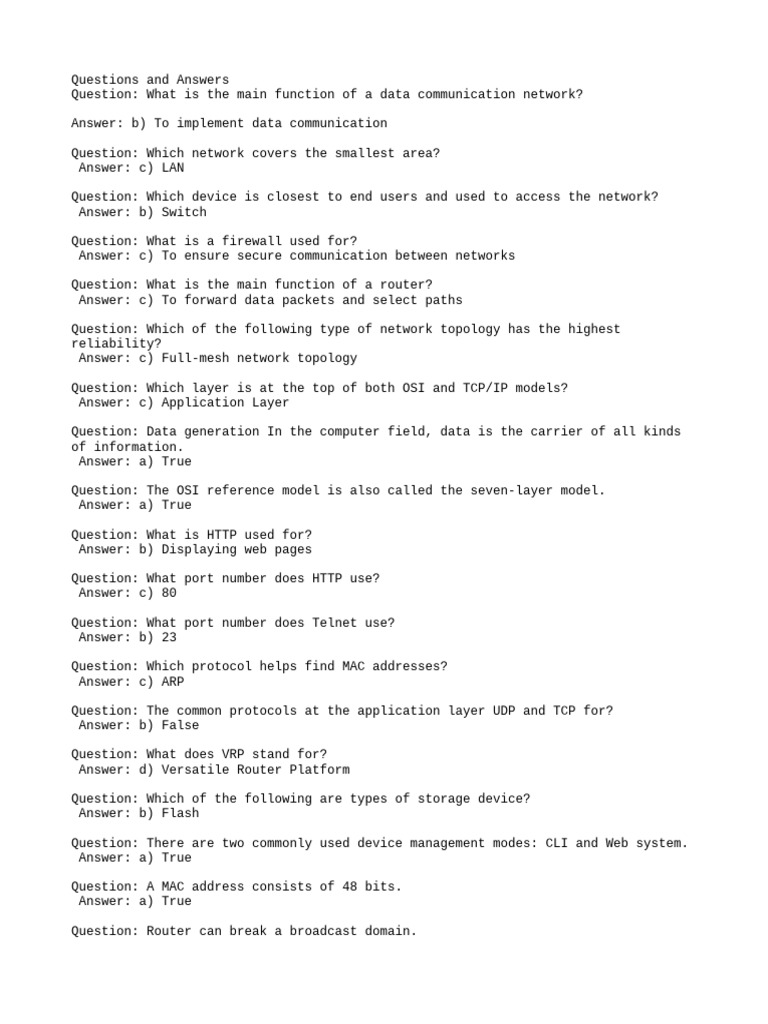 Questions and Answers
Question: What is the main function of a data communication network?

Answer: b) To implement data communication

Question: Which network covers the smallest area?
Answer: c) LAN

Question: Which device is closest to end users and used to access the network?
Answer: b) Switch

Question: What is a firewall used for?
Answer: c) To ensure secure communication between networks

Question: What is the main function of a router?
Answer: c) To forward data packets and select paths

Question: Which of the following type of network topology has the highest reliability?
Answer: c) Full-mesh network topology

Question: Which layer is at the top of both OSI and TCP/IP models?
Answer: c) Application Layer

Question: Data generation In the computer field, data is the carrier of all kinds of information.
Answer: a) True

Question: The OSI reference model is also called the seven-layer model.
Answer: a) True

Question: What is HTTP used for?
Answer: b) Displaying web pages

Question: What port number does HTTP use?
Answer: c) 80

Question: What port number does Telnet use?
Answer: b) 23

Question: Which protocol helps find MAC addresses?
Answer: c) ARP

Question: The common protocols at the application layer UDP and TCP for?
Answer: b) False

Question: What does VRP stand for?
Answer: d) Versatile Router Platform

Question: Which of the following are types of storage device?
Answer: b) Flash

Question: There are two commonly used device management modes: CLI and Web system.
Answer: a) True

Question: A MAC address consists of 48 bits.
Answer: a) True

Question: Router can break a broadcast domain.